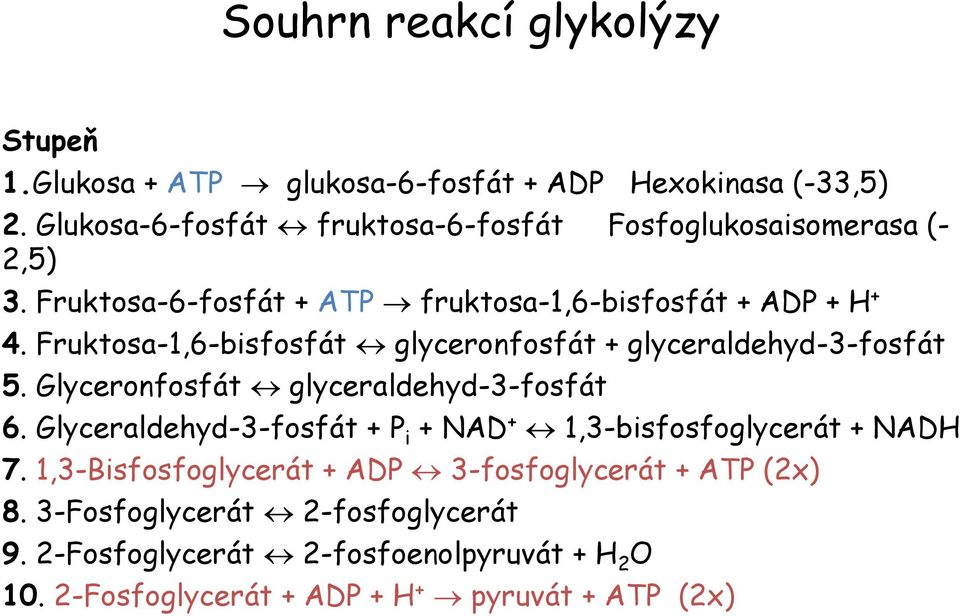 Souhrn reakcí glykolýzy

Stupeň

1.Glukosa + ATP $\rightarrow$ glukosa-6-fosfát + ADP Hexokinasa (-33,5)

2. Glukosa-6-fosfát $\leftrightarrow$ fruktosa-6-fosfát Fosfoglukosaisomerasa (-2,5)

3. Fruktosa-6-fosfát + ATP $\rightarrow$ fruktosa-1,6-bisfosfát + ADP + $H^+$

4. Fruktosa-1,6-bisfosfát $\leftrightarrow$ glyceronfosfát + glyceraldehyd-3-fosfát

5. Glyceronfosfát $\leftrightarrow$ glyceraldehyd-3-fosfát

6. Glyceraldehyd-3-fosfát + $P_i$ + $NAD^+$ $\leftrightarrow$ 1,3-bisfosfoglycerát + NADH

7. 1,3-Bisfosfoglycerát + ADP $\leftrightarrow$ 3-fosfoglycerát + ATP (2x)

8. 3-Fosfoglycerát $\leftrightarrow$ 2-fosfoglycerát

9. 2-Fosfoglycerát $\leftrightarrow$ 2-fosfoenolpyruvát + $H_2O$

10. 2-Fosfoglycerát + ADP + $H^+$ $\rightarrow$ pyruvát + ATP (2x)